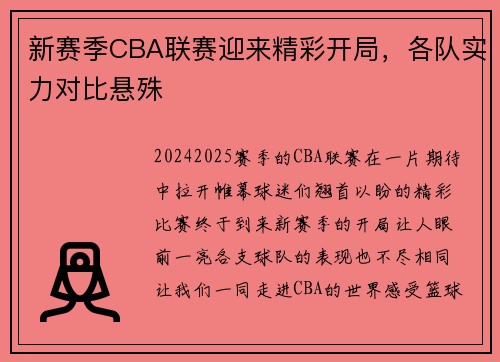 新赛季CBA联赛迎来精彩开局，各队实力对比悬殊

20242025赛季的CBA联赛在一片期待中拉开帷幕球迷们翘首以盼的精彩比赛终于到来新赛季的开局让人眼前一亮各支球队的表现也不尽相同让我们一同走进CBA的世界感受篮球